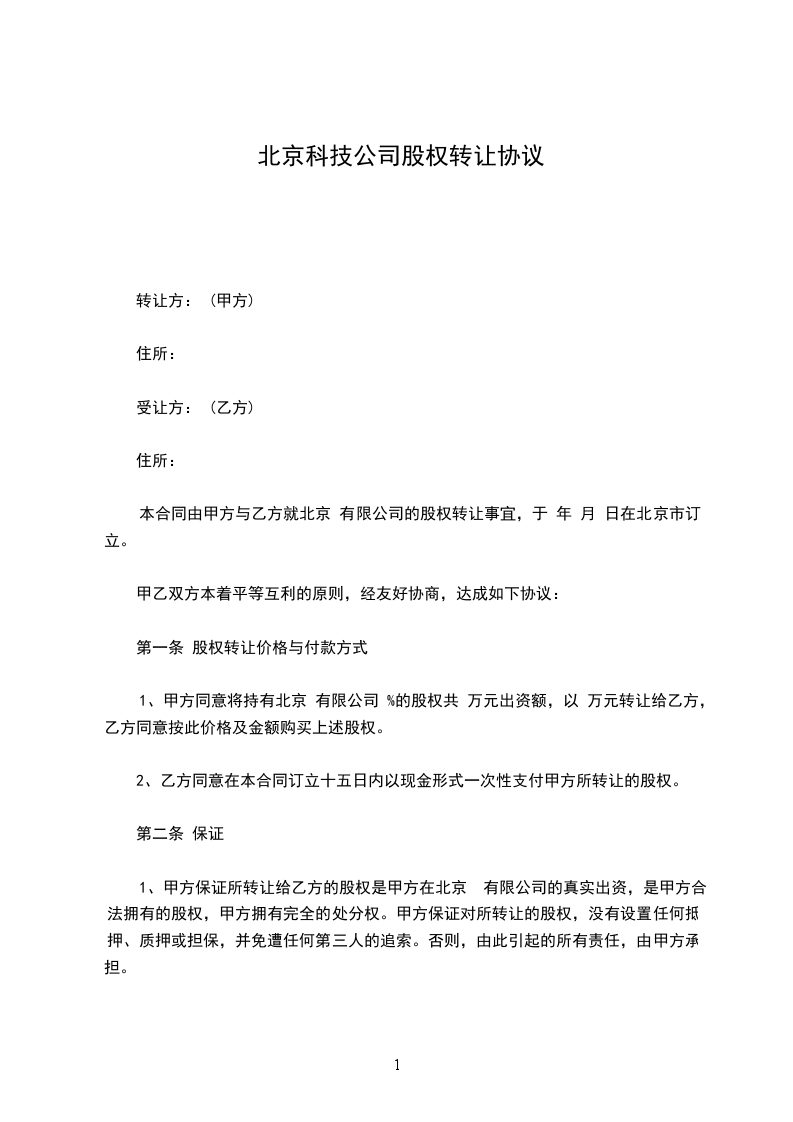 北京科技公司股权转让协议

转让方：（甲方）

住所：

受让方：（乙方）

住所：

本合同由甲方与乙方就北京 有限公司的股权转让事宜，于 年 月 日在北京市订立。

甲乙双方本着平等互利的原则，经友好协商，达成如下协议：

第一条 股权转让价格与付款方式

1、甲方同意将持有北京 有限公司 %的股权共 万元出资额，以 万元转让给乙方，乙方同意按此价格及金额购买上述股权。

2、乙方同意在本合同订立十五日内以现金形式一次性支付甲方所转让的股权。

第二条 保证

1、甲方保证所转让给乙方的股权是甲方在北京 有限公司的真实出资，是甲方合法拥有的股权，甲方拥有完全的处分权。甲方保证对所转让的股权，没有设置任何抵押、质押或担保，并免遭任何第三人的追索。否则，由此引起的所有责任，由甲方承担。

1